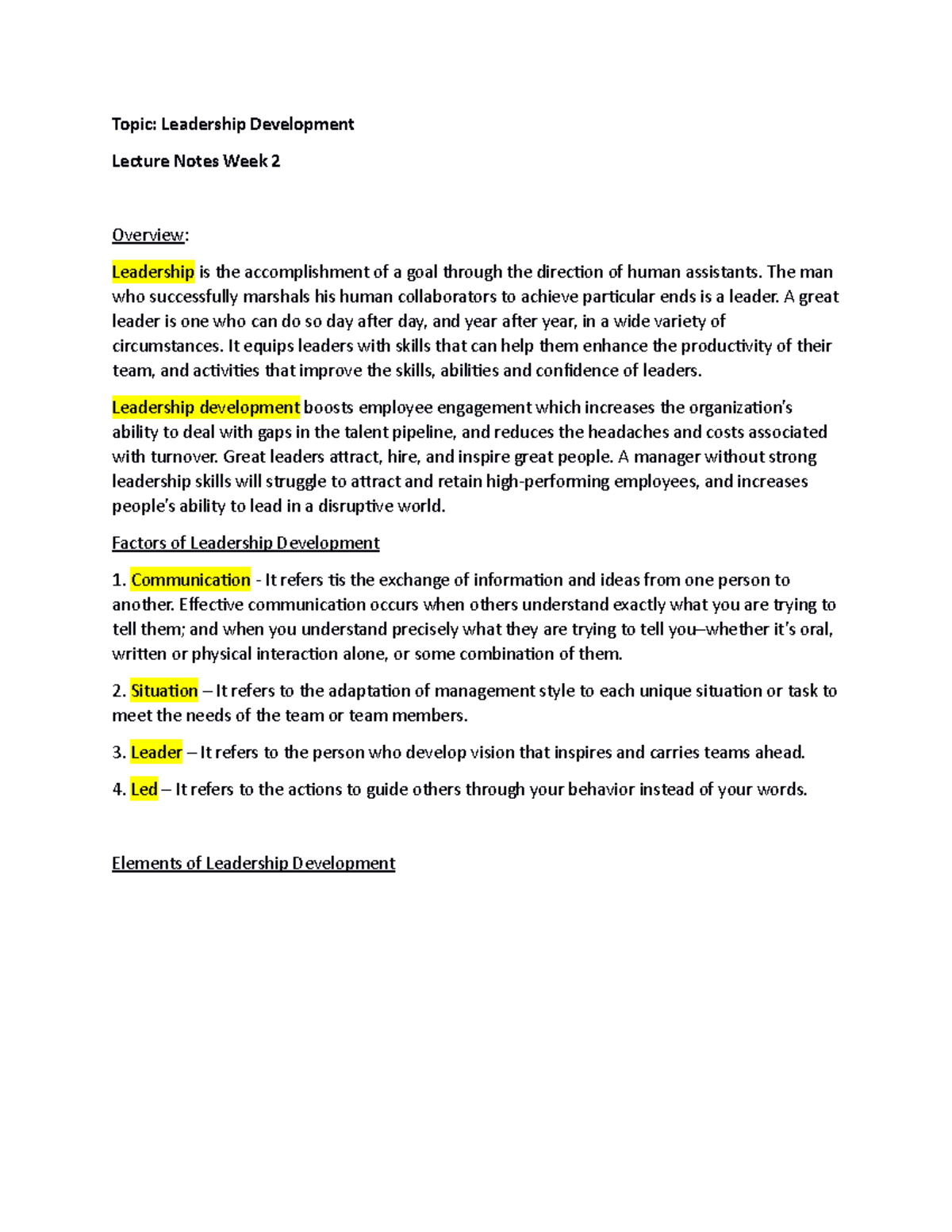 Topic: Leadership Development

Lecture Notes Week 2

Overview:

Leadership is the accomplishment of a goal through the direction of human assistants. The man who successfully marshals his human collaborators to achieve particular ends is a leader. A great leader is one who can do so day after day, and year after year, in a wide variety of circumstances. It equips leaders with skills that can help them enhance the productivity of their team, and activities that improve the skills, abilities and confidence of leaders.

Leadership development boosts employee engagement which increases the organization's ability to deal with gaps in the talent pipeline, and reduces the headaches and costs associated with turnover. Great leaders attract, hire, and inspire great people. A manager without strong leadership skills will struggle to attract and retain high-performing employees, and increases people's ability to lead in a disruptive world.

Factors of Leadership Development

1. Communication - It refers tis the exchange of information and ideas from one person to another. Effective communication occurs when others understand exactly what you are trying to tell them; and when you understand precisely what they are trying to tell you–whether it's oral, written or physical interaction alone, or some combination of them.

2. Situation – It refers to the adaptation of management style to each unique situation or task to meet the needs of the team or team members.

3. Leader – It refers to the person who develop vision that inspires and carries teams ahead.

4. Led – It refers to the actions to guide others through your behavior instead of your words.

Elements of Leadership Development